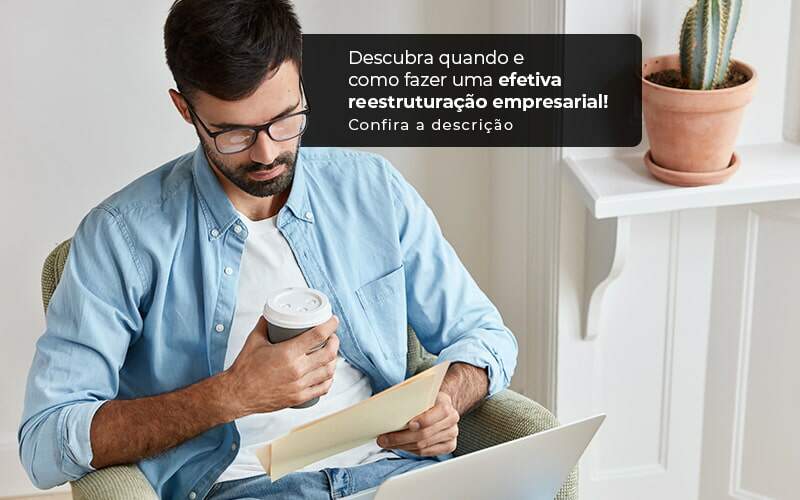 Descubra quando e como fazer uma efetiva reestruturação empresarial!
Confira a descrição